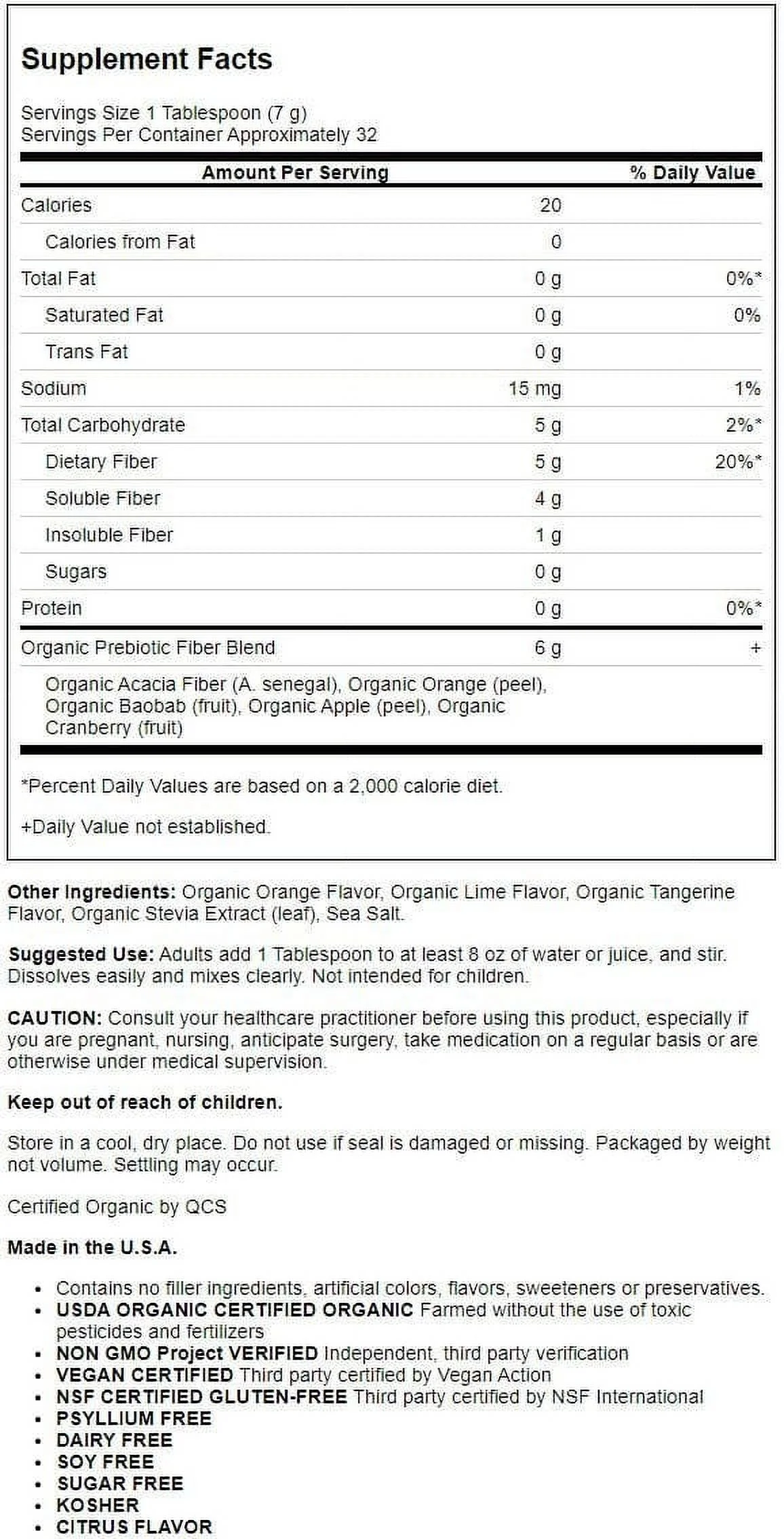 Supplement Facts

Servings Size 1 Tablespoon (7 g)
Servings Per Container Approximately 32

| Amount Per Serving | | % Daily Value |
|---|---|---|
| Calories | 20 | |
| Calories from Fat | 0 | |
| Total Fat | 0 g | 0%* |
| Saturated Fat | 0 g | 0% |
| Trans Fat | 0 g | |
| Sodium | 15 mg | 1% |
| Total Carbohydrate | 5 g | 2%* |
| Dietary Fiber | 5 g | 20%* |
| Soluble Fiber | 4 g | |
| Insoluble Fiber | 1 g | |
| Sugars | 0 g | |
| Protein | 0 g | 0%* |
| Organic Prebiotic Fiber Blend | 6 g | + |
| Organic Acacia Fiber (A. senegal), Organic Orange (peel), Organic Baobab (fruit), Organic Apple (peel), Organic Cranberry (fruit) | | |

*Percent Daily Values are based on a 2,000 calorie diet.

+Daily Value not established.

Other Ingredients: Organic Orange Flavor, Organic Lime Flavor, Organic Tangerine Flavor, Organic Stevia Extract (leaf), Sea Salt.

Suggested Use: Adults add 1 Tablespoon to at least 8 oz of water or juice, and stir. Dissolves easily and mixes clearly. Not intended for children.

CAUTION: Consult your healthcare practitioner before using this product, especially if you are pregnant, nursing, anticipate surgery, take medication on a regular basis or are otherwise under medical supervision.

Keep out of reach of children.

Store in a cool, dry place. Do not use if seal is damaged or missing. Packaged by weight not volume. Settling may occur.

Certified Organic by QCS

Made in the U.S.A.

• Contains no filler ingredients, artificial colors, flavors, sweeteners or preservatives.
• USDA ORGANIC CERTIFIED ORGANIC Farmed without the use of toxic pesticides and fertilizers
• NON GMO Project VERIFIED Independent, third party verification
• VEGAN CERTIFIED Third party certified by Vegan Action
• NSF CERTIFIED GLUTEN-FREE Third party certified by NSF International
• PSYLLIUM FREE
• DAIRY FREE
• SOY FREE
• SUGAR FREE
• KOSHER
• CITRUS FLAVOR